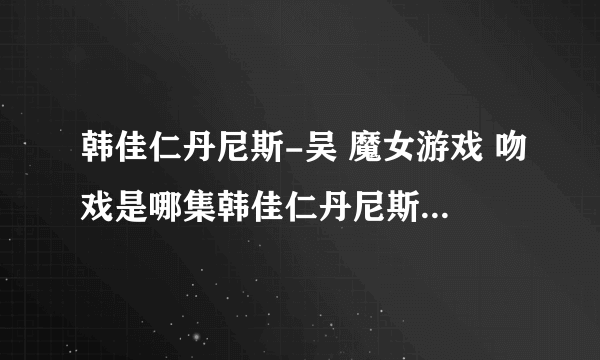 韩佳仁丹尼斯-吴 魔女游戏 吻戏是哪集韩佳仁丹尼斯...